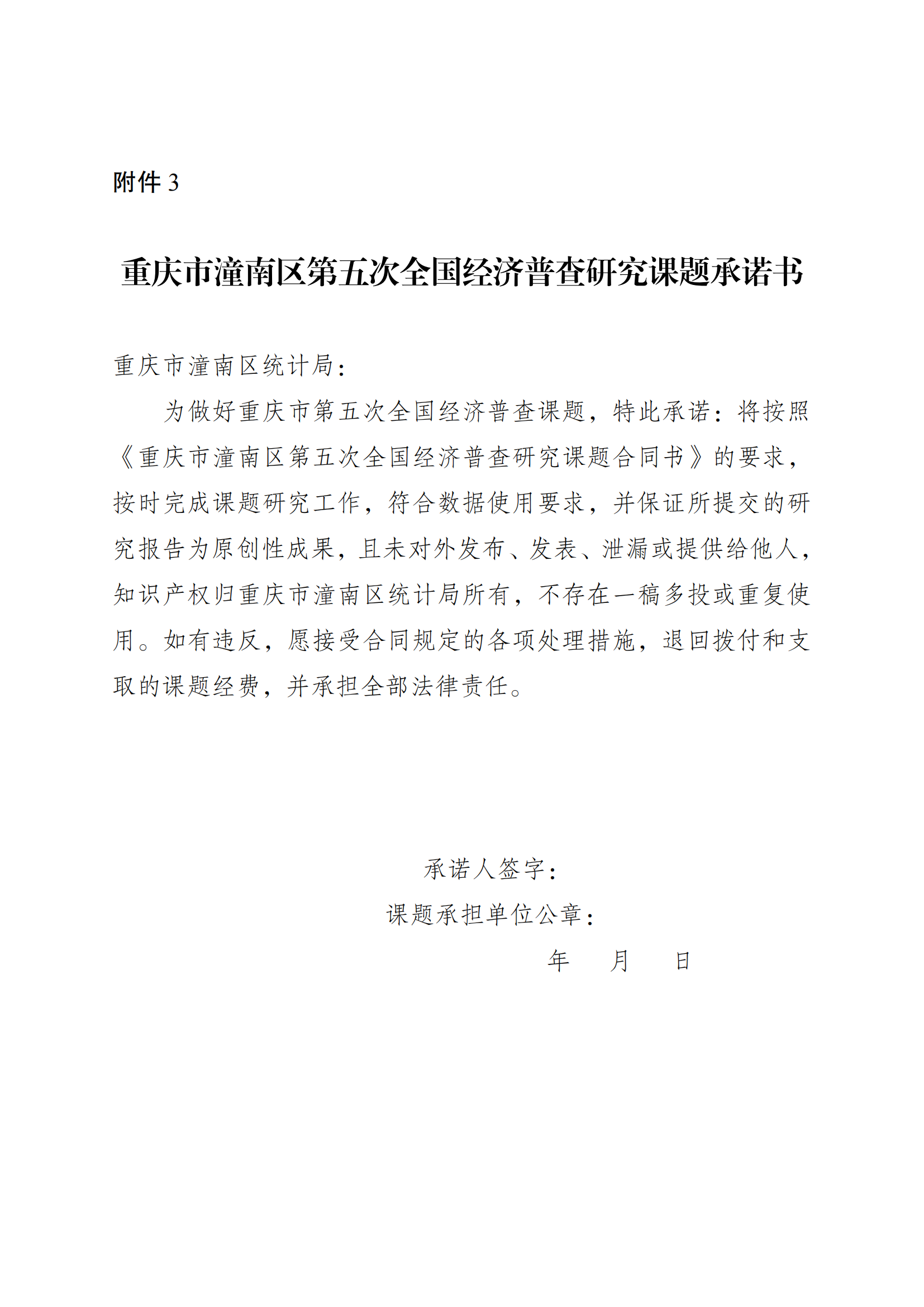 附件 3

重庆市潼南区第五次全国经济普查研究课题承诺书

重庆市潼南区统计局：

为做好重庆市第五次全国经济普查课题，特此承诺：将按照《重庆市潼南区第五次全国经济普查研究课题合同书》的要求，按时完成课题研究工作，符合数据使用要求，并保证所提交的研究报告为原创性成果，且未对外发布、发表、泄漏或提供给他人，知识产权归重庆市潼南区统计局所有，不存在一稿多投或重复使用。如有违反，愿接受合同规定的各项处理措施，退回拨付和支取的课题经费，并承担全部法律责任。

承诺人签字：

课题承担单位公章：

年　　月　　日